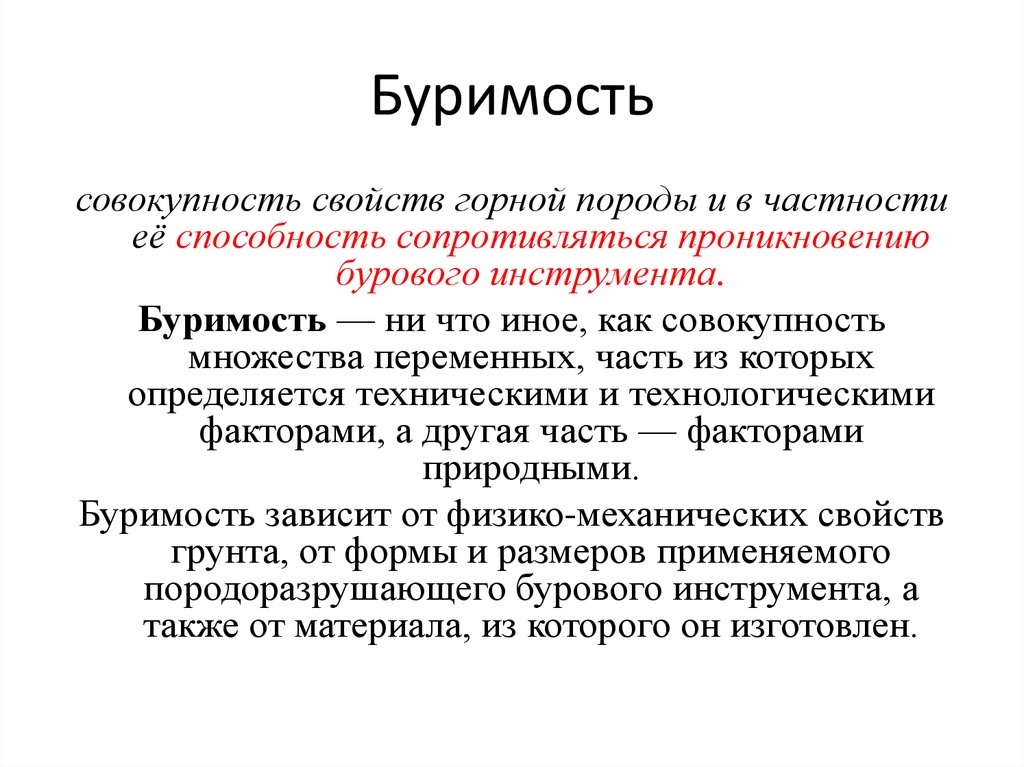 Буримость

совокупность свойств горной породы и в частности её способность сопротивляться проникновению бурового инструмента.

Буримость — ни что иное, как совокупность множества переменных, часть из которых определяется техническими и технологическими факторами, а другая часть — факторами природными.

Буримость зависит от физико-механических свойств грунта, от формы и размеров применяемого породоразрушающего бурового инструмента, а также от материала, из которого он изготовлен.